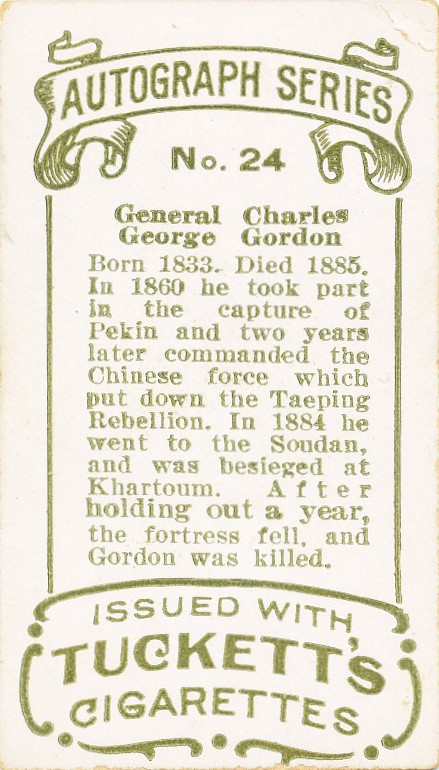 AUTOGRAPH SERIES

No. 24

General Charles George Gordon

Born 1833. Died 1885. In 1860 he took part in the capture of Pekin and two years later commanded the Chinese force which put down the Taeping Rebellion. In 1884 he went to the Soudan, and was besieged at Khartoum. After holding out a year, the fortress fell, and Gordon was killed.

ISSUED WITH
TUCKETT'S
CIGARETTES